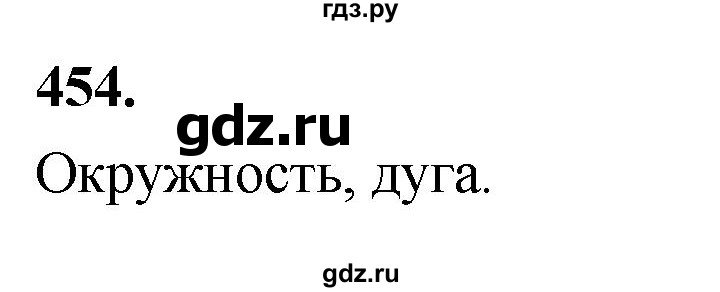 гдз.ру

454.

gdz.ru

Окружность, дуга.

gdz.ru